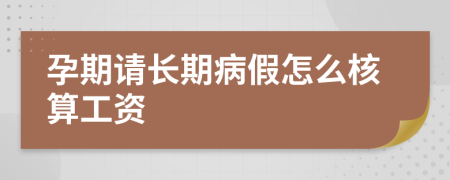 孕期请长期病假怎么核算工资